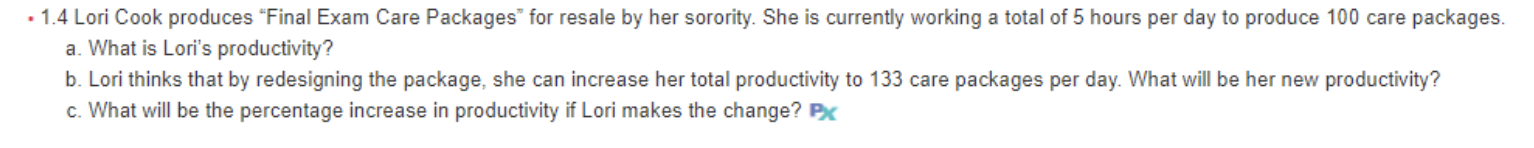 • 1.4 Lori Cook produces "Final Exam Care Packages" for resale by her sorority. She is currently working a total of 5 hours per day to produce 100 care packages.

a. What is Lori's productivity?

b. Lori thinks that by redesigning the package, she can increase her total productivity to 133 care packages per day. What will be her new productivity?

c. What will be the percentage increase in productivity if Lori makes the change? Px